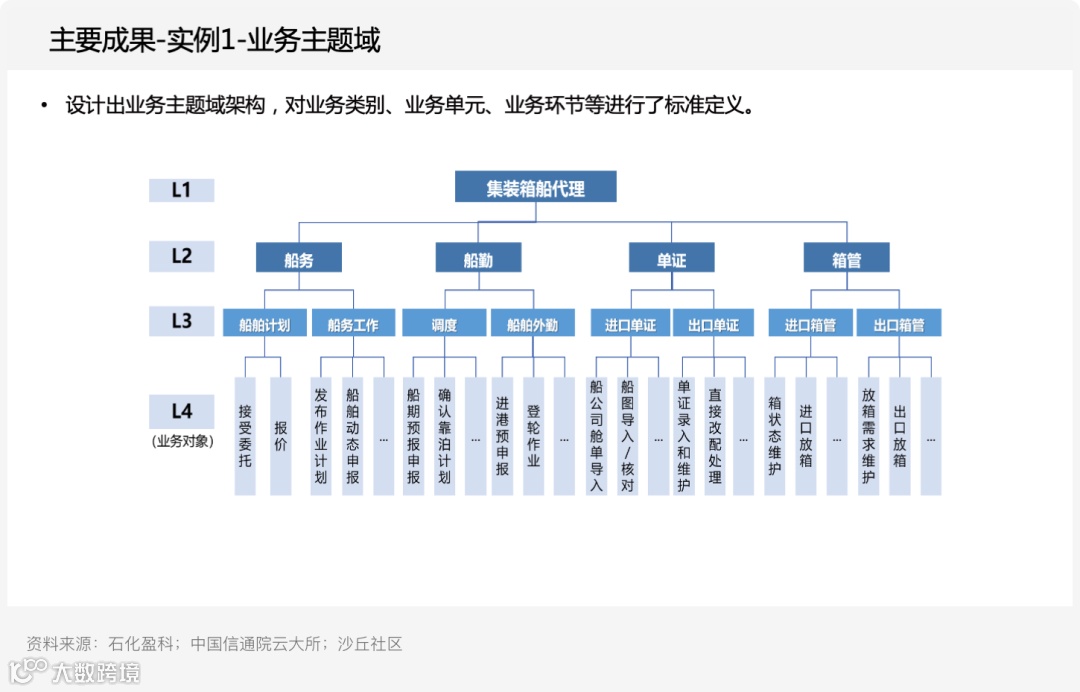 主要成果-实例1-业务主题域

• 设计出业务主题域架构，对业务类别、业务单元、业务环节等进行了标准定义。

L1
L2
L3
L4
(业务对象)

集装箱船代理

船务
船勤
单证
箱管

船舶计划
船务工作
调度
船舶外勤
进口单证
出口单证
进口箱管
出口箱管

接受委托
报价
发布作业计划
船舶动态申报
...
船期预报申报
确认靠泊计划
...
进港预申报
登轮作业
...
船公司舱单导入
船图导入/核对
...
单证录入和维护
直接改配处理
...
箱状态维护
进口放箱
...
放箱需求维护
出口放箱
...

资料来源：石化盈科；中国信通院云大所；沙丘社区

大数跨境